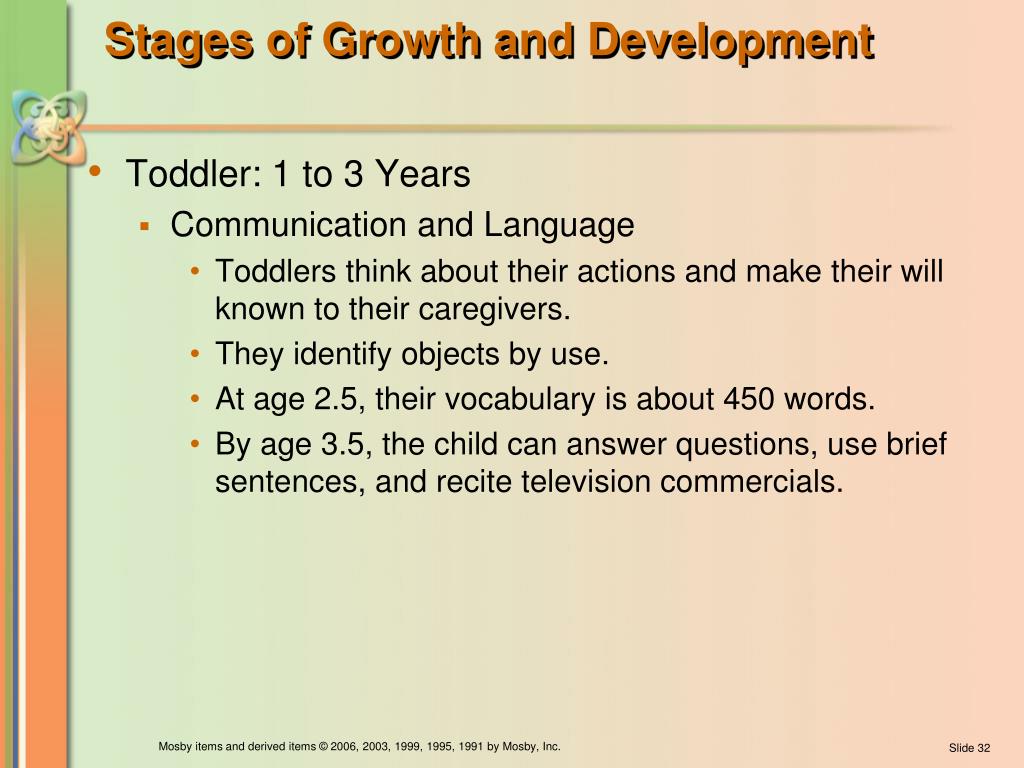 Stages of Growth and Development

• Toddler: 1 to 3 Years
  ▪ Communication and Language
    • Toddlers think about their actions and make their will known to their caregivers.
    • They identify objects by use.
    • At age 2.5, their vocabulary is about 450 words.
    • By age 3.5, the child can answer questions, use brief sentences, and recite television commercials.

Mosby items and derived items © 2006, 2003, 1999, 1995, 1991 by Mosby, Inc.

Slide 32